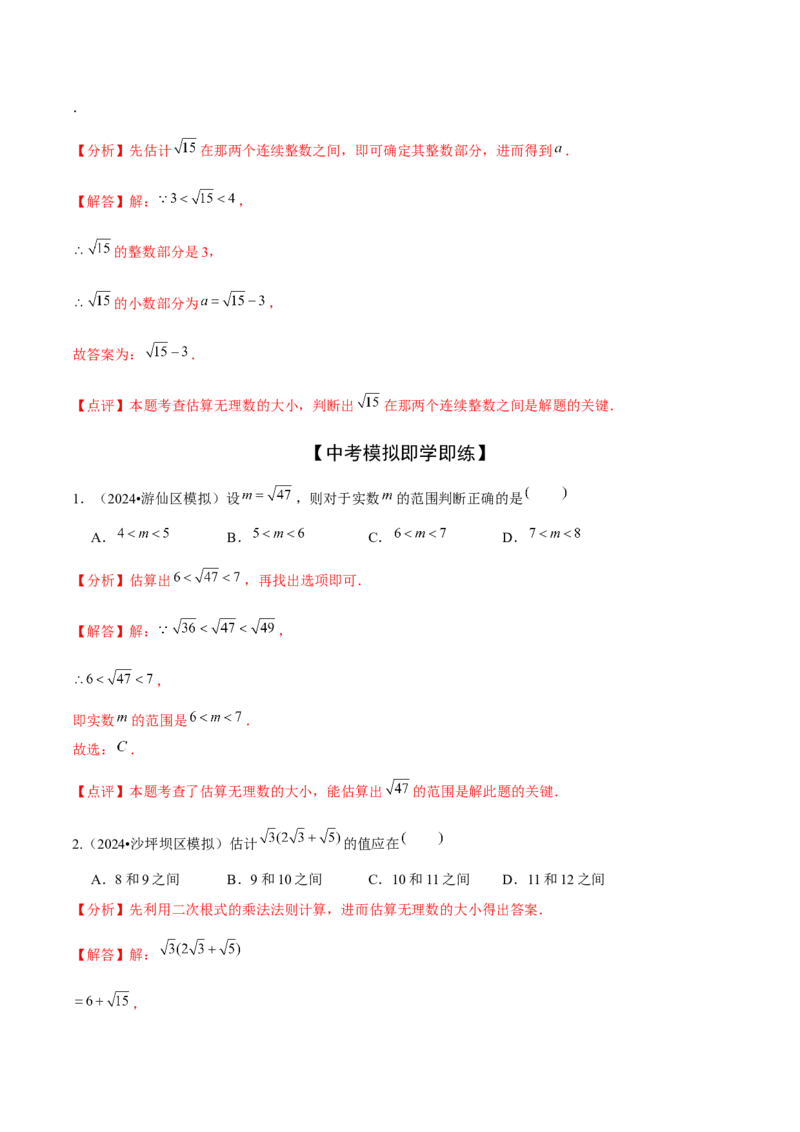 .

【分析】先估计$\sqrt{15}$在那两个连续整数之间，即可确定其整数部分，进而得到$a$．

【解答】解：$\because 3<\sqrt{15}<4$，

$\therefore \sqrt{15}$的整数部分是3，

$\therefore \sqrt{15}$的小数部分为$a=\sqrt{15}-3$，

故答案为：$\sqrt{15}-3$．

【点评】本题考查估算无理数的大小，判断出$\sqrt{15}$在那两个连续整数之间是解题的关键．

【中考模拟即学即练】

1．（2024•游仙区模拟）设$m=\sqrt{47}$，则对于实数$m$的范围判断正确的是(　　)

A．$4<m<5$ B．$5<m<6$ C．$6<m<7$ D．$7<m<8$

【分析】估算出$6<\sqrt{47}<7$，再找出选项即可．

【解答】解：$\because \sqrt{36}<\sqrt{47}<\sqrt{49}$，

$\therefore 6<\sqrt{47}<7$，

即实数$m$的范围是$6<m<7$．

故选：$C$．

【点评】本题考查了估算无理数的大小，能估算出$\sqrt{47}$的范围是解此题的关键．

2.（2024•沙坪坝区模拟）估计$\sqrt{3}(2\sqrt{3}+\sqrt{5})$的值应在(　　)

A．8和9之间 B．9和10之间 C．10和11之间 D．11和12之间

【分析】先利用二次根式的乘法法则计算，进而估算无理数的大小得出答案．

【解答】解：$\sqrt{3}(2\sqrt{3}+\sqrt{5})$

$=6+\sqrt{15}$，